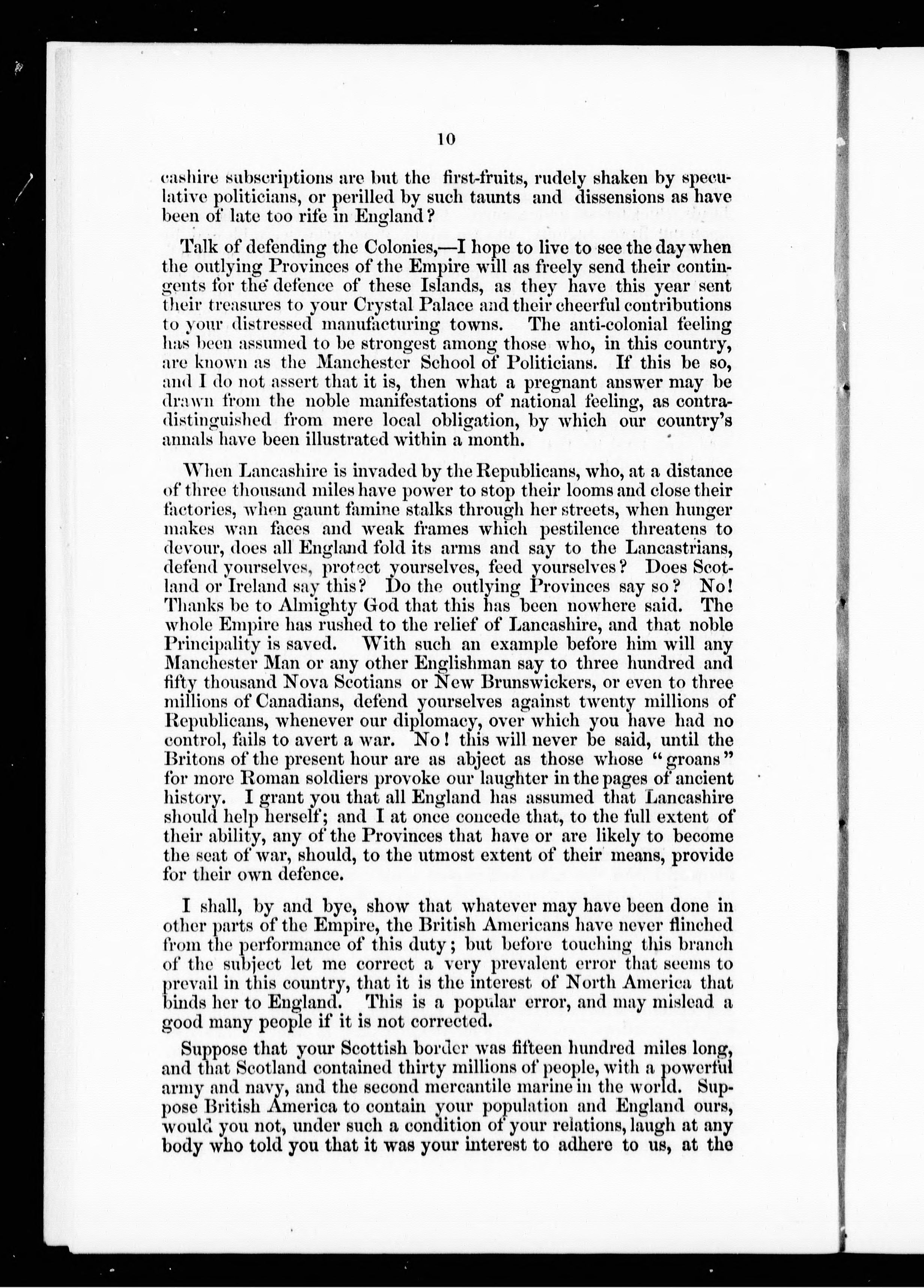 10

cashire subscriptions are but the first-fruits, rudely shaken by speculative politicians, or perilled by such taunts and dissensions as have been of late too rife in England?

Talk of defending the Colonies,—I hope to live to see the day when the outlying Provinces of the Empire will as freely send their contingents for the defence of these Islands, as they have this year sent their treasures to your Crystal Palace and their cheerful contributions to your distressed manufacturing towns. The anti-colonial feeling has been assumed to be strongest among those who, in this country, are known as the Manchester School of Politicians. If this be so, and I do not assert that it is, then what a pregnant answer may be drawn from the noble manifestations of national feeling, as contradistinguished from mere local obligation, by which our country's annals have been illustrated within a month.

When Lancashire is invaded by the Republicans, who, at a distance of three thousand miles have power to stop their looms and close their factories, when gaunt famine stalks through her streets, when hunger makes wan faces and weak frames which pestilence threatens to devour, does all England fold its arms and say to the Lancastrians, defend yourselves, protect yourselves, feed yourselves? Does Scotland or Ireland say this? Do the outlying Provinces say so? No! Thanks be to Almighty God that this has been nowhere said. The whole Empire has rushed to the relief of Lancashire, and that noble Principality is saved. With such an example before him will any Manchester Man or any other Englishman say to three hundred and fifty thousand Nova Scotians or New Brunswickers, or even to three millions of Canadians, defend yourselves against twenty millions of Republicans, whenever our diplomacy, over which you have had no control, fails to avert a war. No! this will never be said, until the Britons of the present hour are as abject as those whose "groans" for more Roman soldiers provoke our laughter in the pages of ancient history. I grant you that all England has assumed that Lancashire should help herself; and I at once concede that, to the full extent of their ability, any of the Provinces that have or are likely to become the seat of war, should, to the utmost extent of their means, provide for their own defence.

I shall, by and bye, show that whatever may have been done in other parts of the Empire, the British Americans have never flinched from the performance of this duty; but before touching this branch of the subject let me correct a very prevalent error that seems to prevail in this country, that it is the interest of North America that binds her to England. This is a popular error, and may mislead a good many people if it is not corrected.

Suppose that your Scottish border was fifteen hundred miles long, and that Scotland contained thirty millions of people, with a powerful army and navy, and the second mercantile marine in the world. Suppose British America to contain your population and England ours, would you not, under such a condition of your relations, laugh at any body who told you that it was your interest to adhere to us, at the